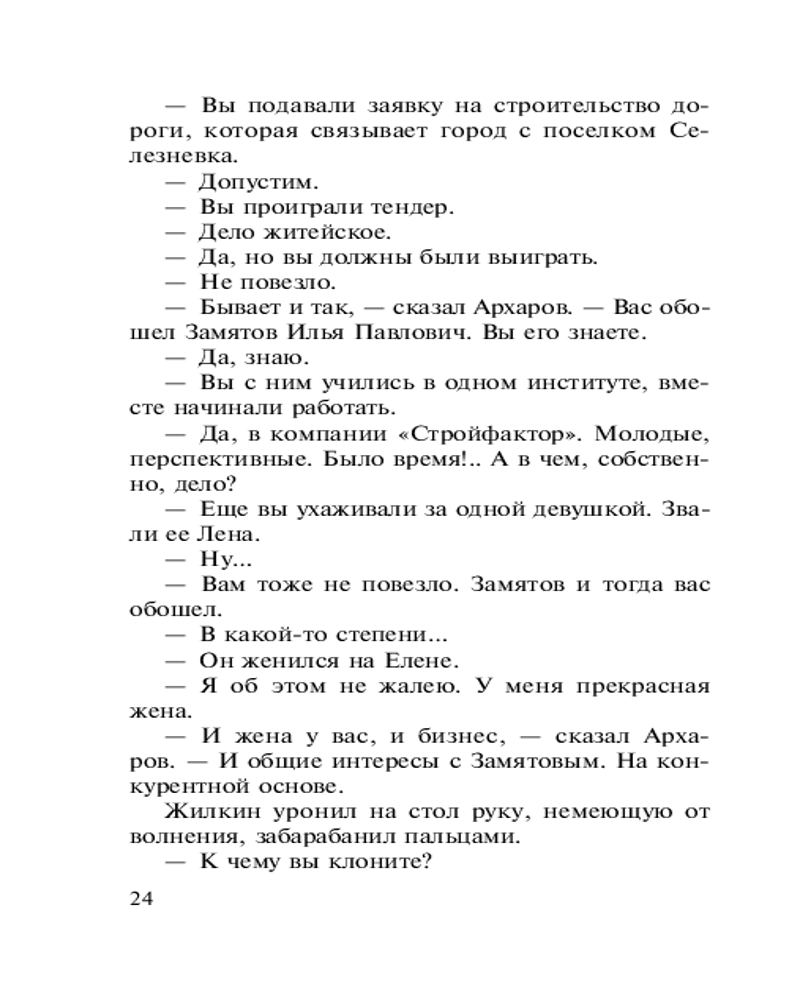 — Вы подавали заявку на строительство дороги, которая связывает город с поселком Селезневка.

— Допустим.

— Вы проиграли тендер.

— Дело житейское.

— Да, но вы должны были выиграть.

— Не повезло.

— Бывает и так, — сказал Архаров. — Вас обошел Замятов Илья Павлович. Вы его знаете.

— Да, знаю.

— Вы с ним учились в одном институте, вместе начинали работать.

— Да, в компании «Стройфактор». Молодые, перспективные. Было время!.. А в чем, собственно, дело?

— Еще вы ухаживали за одной девушкой. Звали ее Лена.

— Ну...

— Вам тоже не повезло. Замятов и тогда вас обошел.

— В какой-то степени...

— Он женился на Елене.

— Я об этом не жалею. У меня прекрасная жена.

— И жена у вас, и бизнес, — сказал Архаров. — И общие интересы с Замятовым. На конкурентной основе.

Жилкин уронил на стол руку, немеющую от волнения, забарабанил пальцами.

— К чему вы клоните?

24